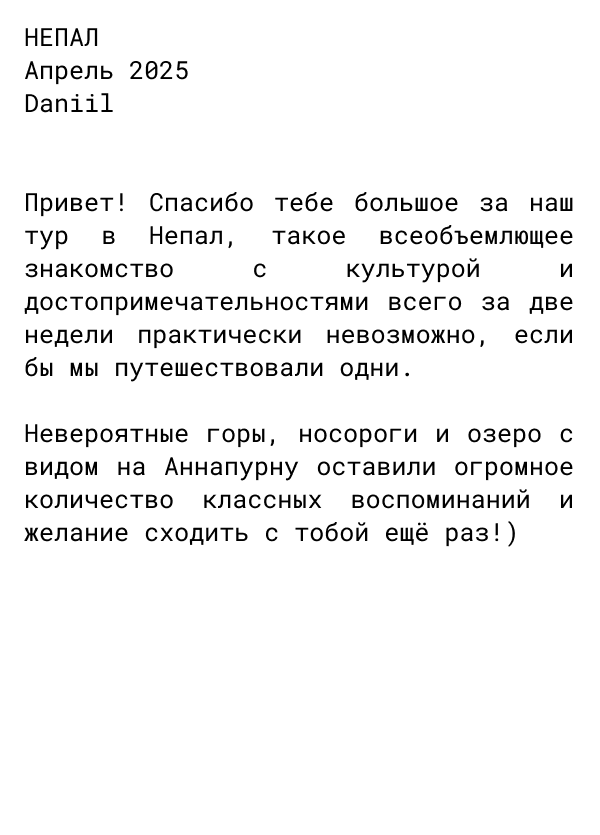 НЕПАЛ
Апрель 2025
Daniil

Привет! Спасибо тебе большое за наш тур в Непал, такое всеобъемлющее знакомство с культурой и достопримечательностями всего за две недели практически невозможно, если бы мы путешествовали одни.

Невероятные горы, носороги и озеро с видом на Аннапурну оставили огромное количество классных воспоминаний и желание сходить с тобой ещё раз!)